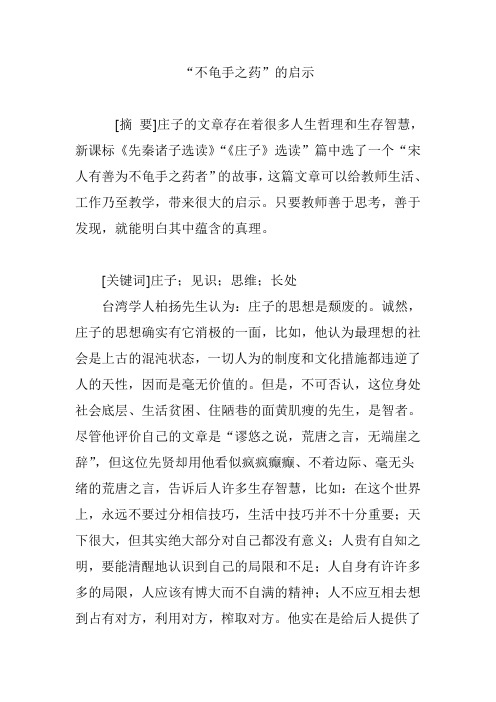 “不龟手之药”的启示

[摘 要]庄子的文章存在着很多人生哲理和生存智慧，新课标《先秦诸子选读》“《庄子》选读”篇中选了一个“宋人有善为不龟手之药者”的故事，这篇文章可以给教师生活、工作乃至教学，带来很大的启示。只要教师善于思考，善于发现，就能明白其中蕴含的真理。

[关键词]庄子；见识；思维；长处

台湾学人柏扬先生认为：庄子的思想是颓废的。诚然，庄子的思想确实有它消极的一面，比如，他认为最理想的社会是上古的混沌状态，一切人为的制度和文化措施都违逆了人的天性，因而是毫无价值的。但是，不可否认，这位身处社会底层、生活贫困、住陋巷的面黄肌瘦的先生，是智者。尽管他评价自己的文章是“谬悠之说，荒唐之言，无端崖之辞”，但这位先贤却用他看似疯疯癫癫、不着边际、毫无头绪的荒唐之言，告诉后人许多生存智慧，比如：在这个世界上，永远不要过分相信技巧，生活中技巧并不十分重要；天下很大，但其实绝大部分对自己都没有意义；人贵有自知之明，要能清醒地认识到自己的局限和不足；人自身有许许多多的局限，人应该有博大而不自满的精神；人不应互相去想到占有对方，利用对方，榨取对方。他实在是给后人提供了